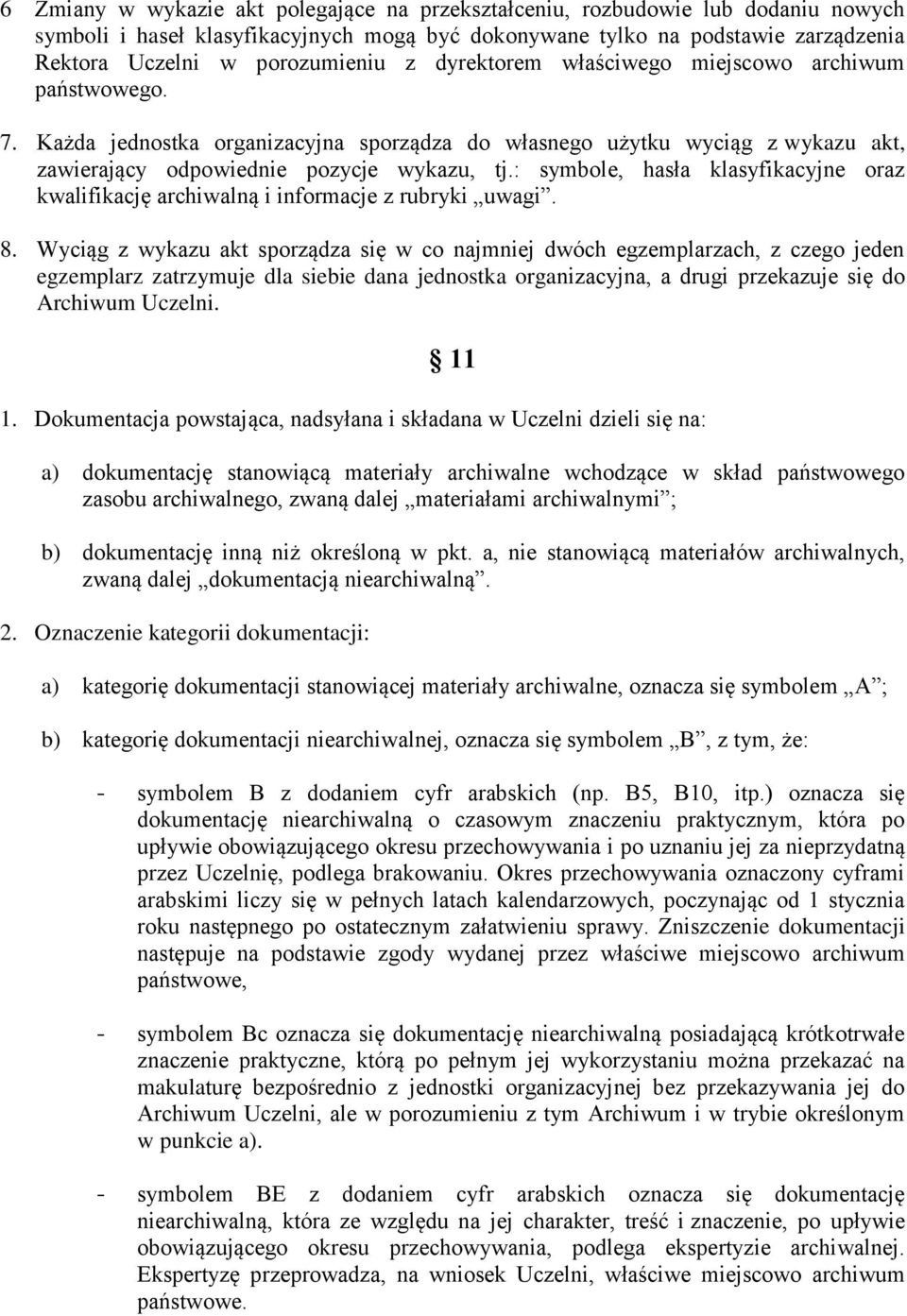 6 Zmiany w wykazie akt polegające na przekształceniu, rozbudowie lub dodaniu nowych symboli i haseł klasyfikacyjnych mogą być dokonywane tylko na podstawie zarządzenia Rektora Uczelni w porozumieniu z dyrektorem właściwego miejscowo archiwum państwowego.

7. Każda jednostka organizacyjna sporządza do własnego użytku wyciąg z wykazu akt, zawierający odpowiednie pozycje wykazu, tj.: symbole, hasła klasyfikacyjne oraz kwalifikację archiwalną i informacje z rubryki „uwagi”.

8. Wyciąg z wykazu akt sporządza się w co najmniej dwóch egzemplarzach, z czego jeden egzemplarz zatrzymuje dla siebie dana jednostka organizacyjna, a drugi przekazuje się do Archiwum Uczelni.

§ 11

1. Dokumentacja powstająca, nadsyłana i składana w Uczelni dzieli się na:

a) dokumentację stanowiącą materiały archiwalne wchodzące w skład państwowego zasobu archiwalnego, zwaną dalej „materiałami archiwalnymi”;

b) dokumentację inną niż określoną w pkt. a, nie stanowiącą materiałów archiwalnych, zwaną dalej „dokumentacją niearchiwalną”.

2. Oznaczenie kategorii dokumentacji:

a) kategorię dokumentacji stanowiącej materiały archiwalne, oznacza się symbolem „A”;

b) kategorię dokumentacji niearchiwalnej, oznacza się symbolem „B”, z tym, że:

- symbolem B z dodaniem cyfr arabskich (np. B5, B10, itp.) oznacza się dokumentację niearchiwalną o czasowym znaczeniu praktycznym, która po upływie obowiązującego okresu przechowywania i po uznaniu jej za nieprzydatną przez Uczelnię, podlega brakowaniu. Okres przechowywania oznaczony cyframi arabskimi liczy się w pełnych latach kalendarzowych, poczynając od 1 stycznia roku następnego po ostatecznym załatwieniu sprawy. Zniszczenie dokumentacji następuje na podstawie zgody wydanej przez właściwe miejscowo archiwum państwowe,

- symbolem Bc oznacza się dokumentację niearchiwalną posiadającą krótkotrwałe znaczenie praktyczne, którą po pełnym jej wykorzystaniu można przekazać na makulaturę bezpośrednio z jednostki organizacyjnej bez przekazywania jej do Archiwum Uczelni, ale w porozumieniu z tym Archiwum i w trybie określonym w punkcie a).

- symbolem BE z dodaniem cyfr arabskich oznacza się dokumentację niearchiwalną, która ze względu na jej charakter, treść i znaczenie, po upływie obowiązującego okresu przechowywania, podlega ekspertyzie archiwalnej. Ekspertyzę przeprowadza, na wniosek Uczelni, właściwe miejscowo archiwum państwowe.